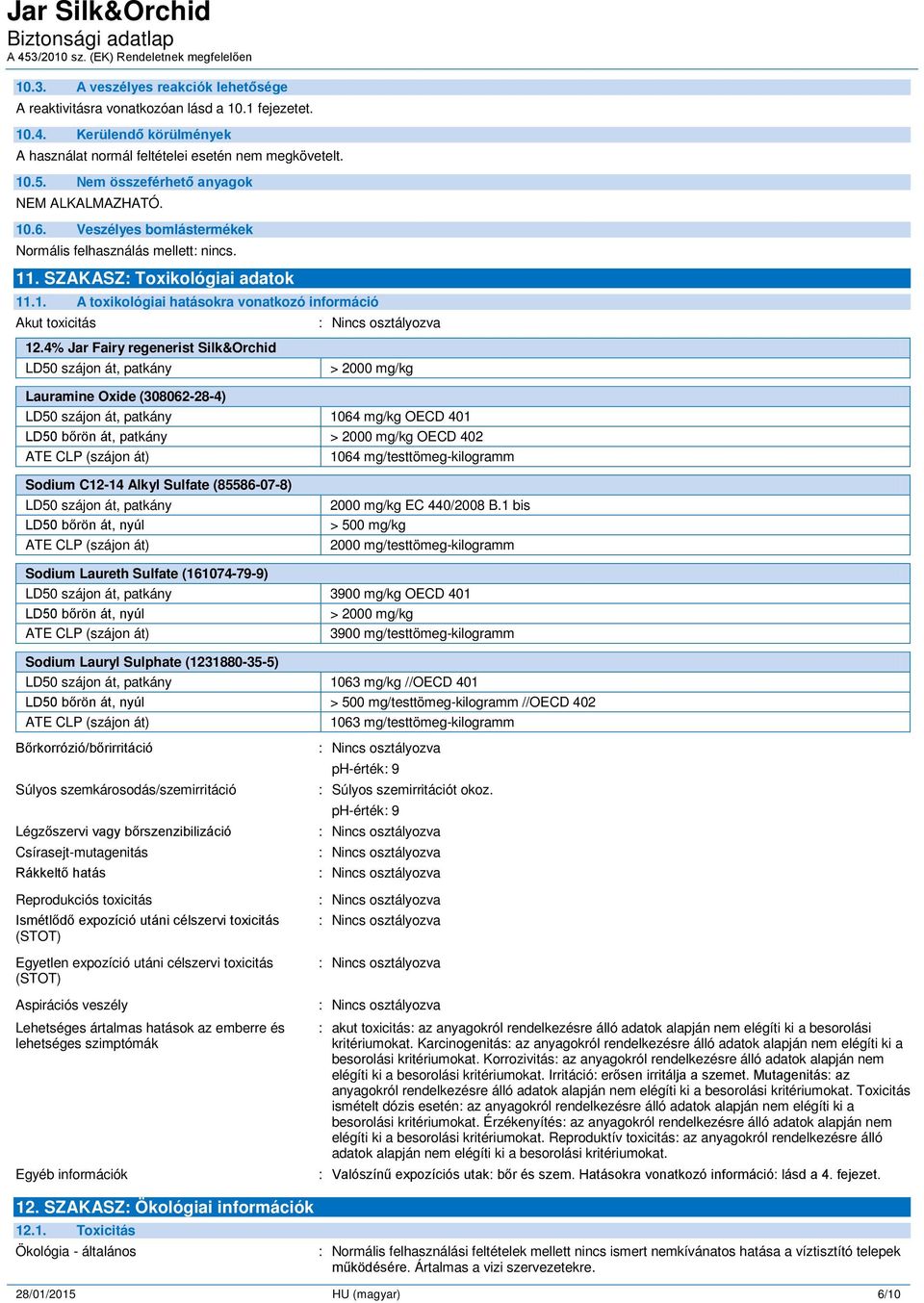 Jar Silk&Orchid
Biztonsági adatlap
A 453/2010 sz. (EK) Rendeletnek megfelelően

10.3. A veszélyes reakciók lehetősége
A reaktivitásra vonatkozóan lásd a 10.1 fejezetet.

10.4. Kerülendő körülmények
A használat normál feltételei esetén nem megkövetelt.

10.5. Nem összeférhető anyagok
NEM ALKALMAZHATÓ.

10.6. Veszélyes bomlástermékek
Normális felhasználás mellett: nincs.

11. SZAKASZ: Toxikológiai adatok

11.1. A toxikológiai hatásokra vonatkozó információ
Akut toxicitás : Nincs osztályozva

| 12.4% Jar Fairy regenerist Silk&Orchid | |
|---|---|
| LD50 szájon át, patkány | > 2000 mg/kg |

| Lauramine Oxide (308062-28-4) | |
|---|---|
| LD50 szájon át, patkány | 1064 mg/kg OECD 401 |
| LD50 bőrön át, patkány | > 2000 mg/kg OECD 402 |
| ATE CLP (szájon át) | 1064 mg/testtömeg-kilogramm |

| Sodium C12-14 Alkyl Sulfate (85586-07-8) | |
|---|---|
| LD50 szájon át, patkány | 2000 mg/kg EC 440/2008 B.1 bis |
| LD50 bőrön át, nyúl | > 500 mg/kg |
| ATE CLP (szájon át) | 2000 mg/testtömeg-kilogramm |

| Sodium Laureth Sulfate (161074-79-9) | |
|---|---|
| LD50 szájon át, patkány | 3900 mg/kg OECD 401 |
| LD50 bőrön át, nyúl | > 2000 mg/kg |
| ATE CLP (szájon át) | 3900 mg/testtömeg-kilogramm |

| Sodium Lauryl Sulphate (1231880-35-5) | |
|---|---|
| LD50 szájon át, patkány | 1063 mg/kg //OECD 401 |
| LD50 bőrön át, nyúl | > 500 mg/testtömeg-kilogramm //OECD 402 |
| ATE CLP (szájon át) | 1063 mg/testtömeg-kilogramm |

Bőrkorrózió/bőrirritáció : Nincs osztályozva
pH-érték: 9
Súlyos szemkárosodás/szemirritáció : Súlyos szemirritációt okoz.
pH-érték: 9
Légzőszervi vagy bőrszenzibilizáció : Nincs osztályozva
Csírasejt-mutagenitás : Nincs osztályozva
Rákkeltő hatás : Nincs osztályozva
Reprodukciós toxicitás : Nincs osztályozva
Ismétlődő expozíció utáni célszervi toxicitás (STOT) : Nincs osztályozva
Egyetlen expozíció utáni célszervi toxicitás (STOT) : Nincs osztályozva
Aspirációs veszély : Nincs osztályozva
Lehetséges ártalmas hatások az emberre és lehetséges szimptómák : akut toxicitás: az anyagokról rendelkezésre álló adatok alapján nem elégíti ki a besorolási kritériumokat. Karcinogenitás: az anyagokról rendelkezésre álló adatok alapján nem elégíti ki a besorolási kritériumokat. Korrozivitás: az anyagokról rendelkezésre álló adatok alapján nem elégíti ki a besorolási kritériumokat. Irritáció: erősen irritálja a szemet. Mutagenitás: az anyagokról rendelkezésre álló adatok alapján nem elégíti ki a besorolási kritériumokat. Toxicitás ismételt dózis esetén: az anyagokról rendelkezésre álló adatok alapján nem elégíti ki a besorolási kritériumokat. Érzékenyítés: az anyagokról rendelkezésre álló adatok alapján nem elégíti ki a besorolási kritériumokat. Reproduktív toxicitás: az anyagokról rendelkezésre álló adatok alapján nem elégíti ki a besorolási kritériumokat.
Egyéb információk : Valószínű expozíciós utak: bőr és szem. Hatásokra vonatkozó információ: lásd a 4. fejezet.

12. SZAKASZ: Ökológiai információk

12.1. Toxicitás
Ökológia - általános : Normális felhasználási feltételek mellett nincs ismert nemkívánatos hatása a víztisztító telepek működésére. Ártalmas a vizi szervezetekre.

28/01/2015 HU (magyar) 6/10